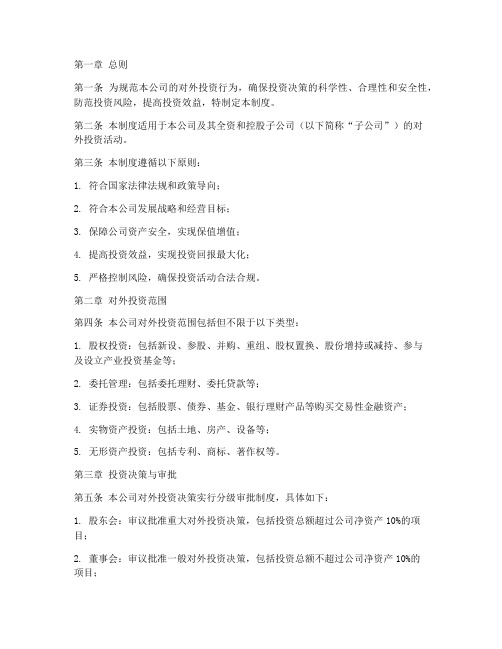 第一章 总则

第一条 为规范本公司的对外投资行为，确保投资决策的科学性、合理性和安全性，防范投资风险，提高投资效益，特制定本制度。

第二条 本制度适用于本公司及其全资和控股子公司（以下简称“子公司”）的对外投资活动。

第三条 本制度遵循以下原则：

1. 符合国家法律法规和政策导向；

2. 符合本公司发展战略和经营目标；

3. 保障公司资产安全，实现保值增值；

4. 提高投资效益，实现投资回报最大化；

5. 严格控制风险，确保投资活动合法合规。

第二章 对外投资范围

第四条 本公司对外投资范围包括但不限于以下类型：

1. 股权投资：包括新设、参股、并购、重组、股权置换、股份增持或减持、参与及设立产业投资基金等；

2. 委托管理：包括委托理财、委托贷款等；

3. 证券投资：包括股票、债券、基金、银行理财产品等购买交易性金融资产；

4. 实物资产投资：包括土地、房产、设备等；

5. 无形资产投资：包括专利、商标、著作权等。

第三章 投资决策与审批

第五条 本公司对外投资决策实行分级审批制度，具体如下：

1. 股东会：审议批准重大对外投资决策，包括投资总额超过公司净资产 10%的项目；

2. 董事会：审议批准一般对外投资决策，包括投资总额不超过公司净资产 10%的项目；